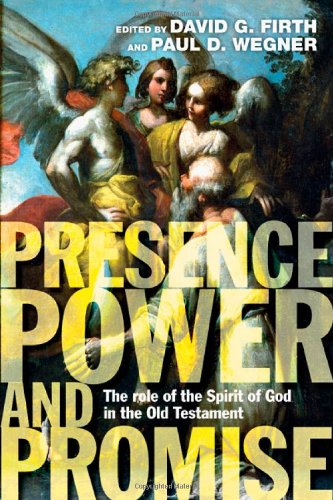 EDITED BY DAVID G. FIRTH
AND PAUL D. WEGNER

PRESENCE
POWER
AND
PROMISE

The role of the Spirit of God in the Old Testament